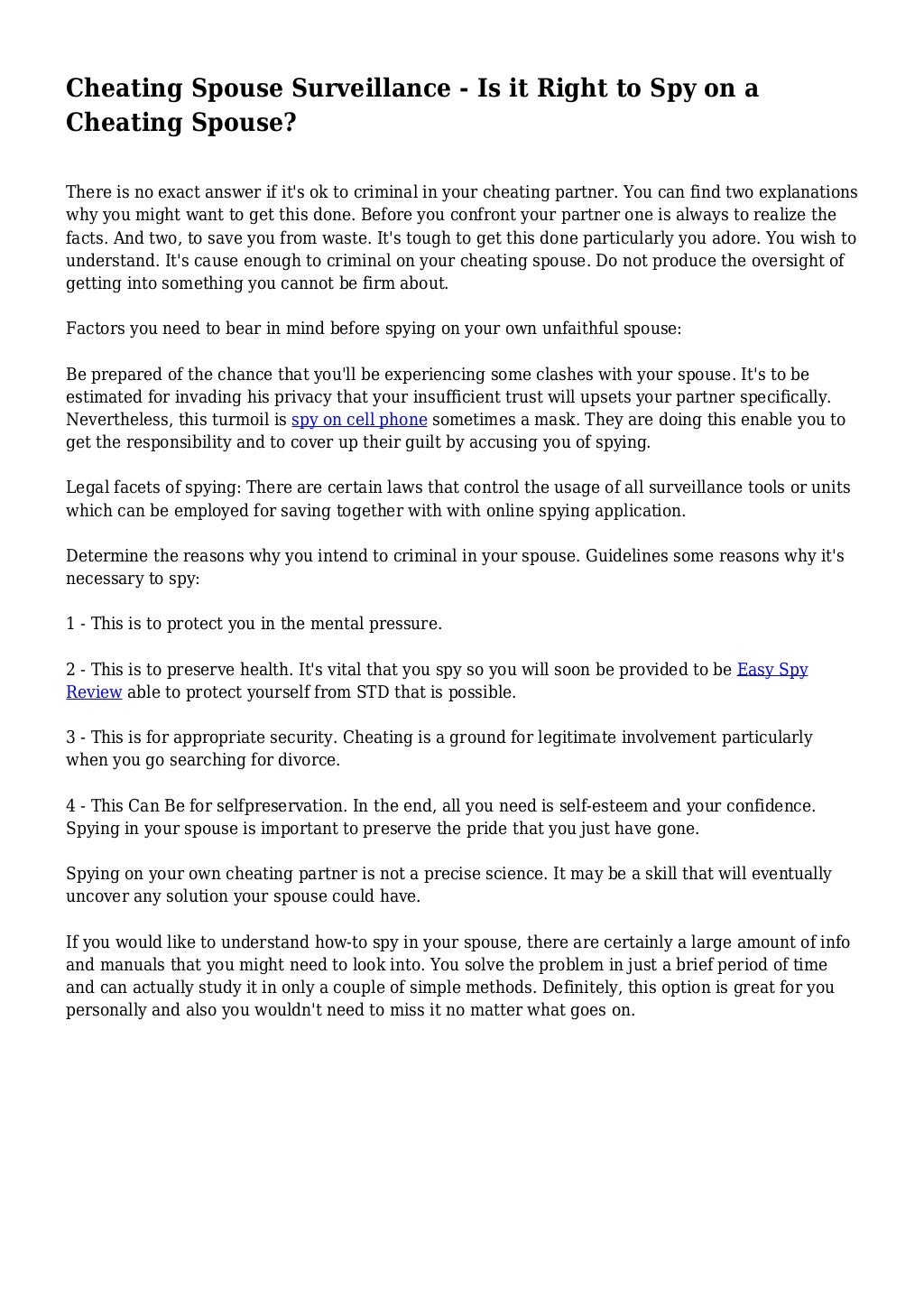 Cheating Spouse Surveillance - Is it Right to Spy on a Cheating Spouse?

There is no exact answer if it's ok to criminal in your cheating partner. You can find two explanations why you might want to get this done. Before you confront your partner one is always to realize the facts. And two, to save you from waste. It's tough to get this done particularly you adore. You wish to understand. It's cause enough to criminal on your cheating spouse. Do not produce the oversight of getting into something you cannot be firm about.

Factors you need to bear in mind before spying on your own unfaithful spouse:

Be prepared of the chance that you'll be experiencing some clashes with your spouse. It's to be estimated for invading his privacy that your insufficient trust will upsets your partner specifically. Nevertheless, this turmoil is spy on cell phone sometimes a mask. They are doing this enable you to get the responsibility and to cover up their guilt by accusing you of spying.

Legal facets of spying: There are certain laws that control the usage of all surveillance tools or units which can be employed for saving together with with online spying application.

Determine the reasons why you intend to criminal in your spouse. Guidelines some reasons why it's necessary to spy:

1 - This is to protect you in the mental pressure.

2 - This is to preserve health. It's vital that you spy so you will soon be provided to be Easy Spy Review able to protect yourself from STD that is possible.

3 - This is for appropriate security. Cheating is a ground for legitimate involvement particularly when you go searching for divorce.

4 - This Can Be for selfpreservation. In the end, all you need is self-esteem and your confidence. Spying in your spouse is important to preserve the pride that you just have gone.

Spying on your own cheating partner is not a precise science. It may be a skill that will eventually uncover any solution your spouse could have.

If you would like to understand how-to spy in your spouse, there are certainly a large amount of info and manuals that you might need to look into. You solve the problem in just a brief period of time and can actually study it in only a couple of simple methods. Definitely, this option is great for you personally and also you wouldn't need to miss it no matter what goes on.